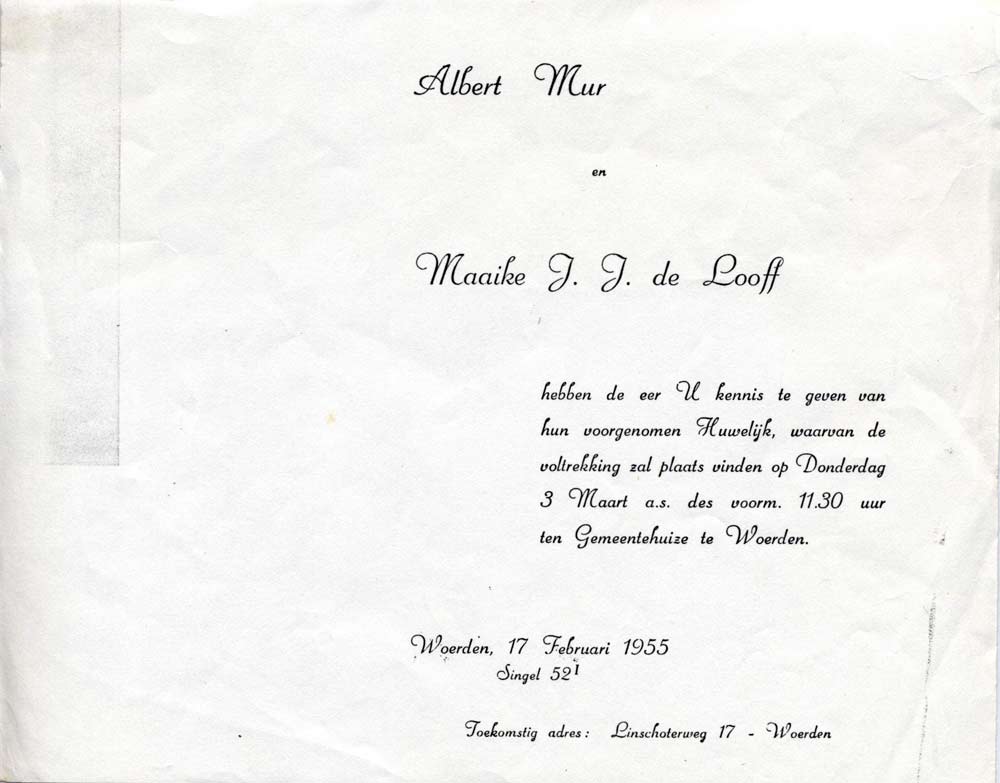 Albert Mur

en

Maaike J. J. de Looff

hebben de eer U kennis te geven van hun voorgenomen Huwelijk, waarvan de voltrekking zal plaats vinden op Donderdag 3 Maart a.s. des voorm. 11.30 uur ten Gemeentehuize te Woerden.

Woerden, 17 Februari 1955
Singel 52$^{1}$

Toekomstig adres: Linschoterweg 17 - Woerden